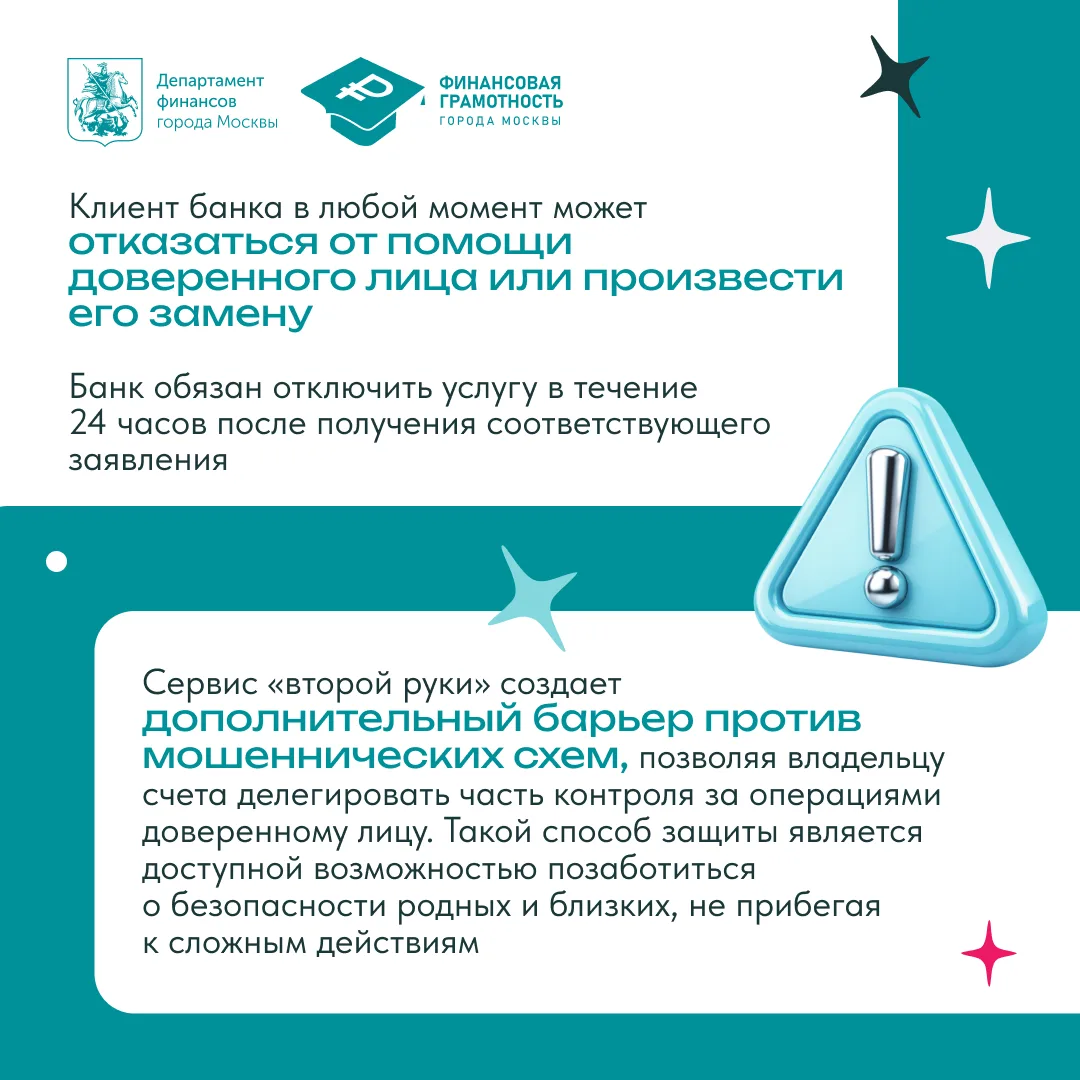 Департамент финансов города Москвы

ФИНАНСОВАЯ ГРАМОТНОСТЬ ГОРОДА МОСКВЫ

Клиент банка в любой момент может отказаться от помощи доверенного лица или произвести его замену

Банк обязан отключить услугу в течение 24 часов после получения соответствующего заявления

Сервис «второй руки» создает дополнительный барьер против мошеннических схем, позволяя владельцу счета делегировать часть контроля за операциями доверенному лицу. Такой способ защиты является доступной возможностью позаботиться о безопасности родных и близких, не прибегая к сложным действиям